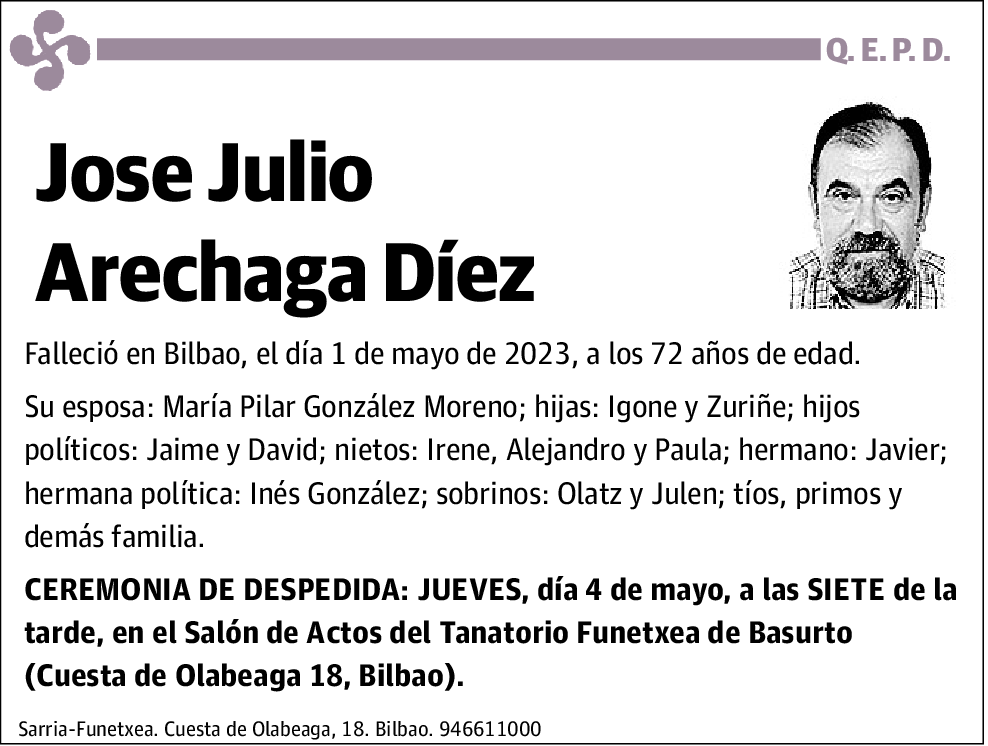 Q. E. P. D.

Jose Julio Arechaga Díez

Falleció en Bilbao, el día 1 de mayo de 2023, a los 72 años de edad.

Su esposa: María Pilar González Moreno; hijas: Igone y Zuriñe; hijos políticos: Jaime y David; nietos: Irene, Alejandro y Paula; hermano: Javier; hermana política: Inés González; sobrinos: Olatz y Julen; tíos, primos y demás familia.

CEREMONIA DE DESPEDIDA: JUEVES, día 4 de mayo, a las SIETE de la tarde, en el Salón de Actos del Tanatorio Funetxea de Basurto (Cuesta de Olabeaga 18, Bilbao).

Sarria-Funetxea. Cuesta de Olabeaga, 18. Bilbao. 946611000